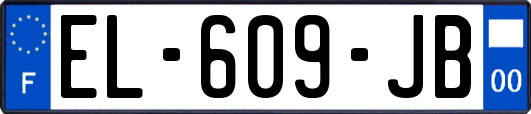 F

EL-609-JB

00